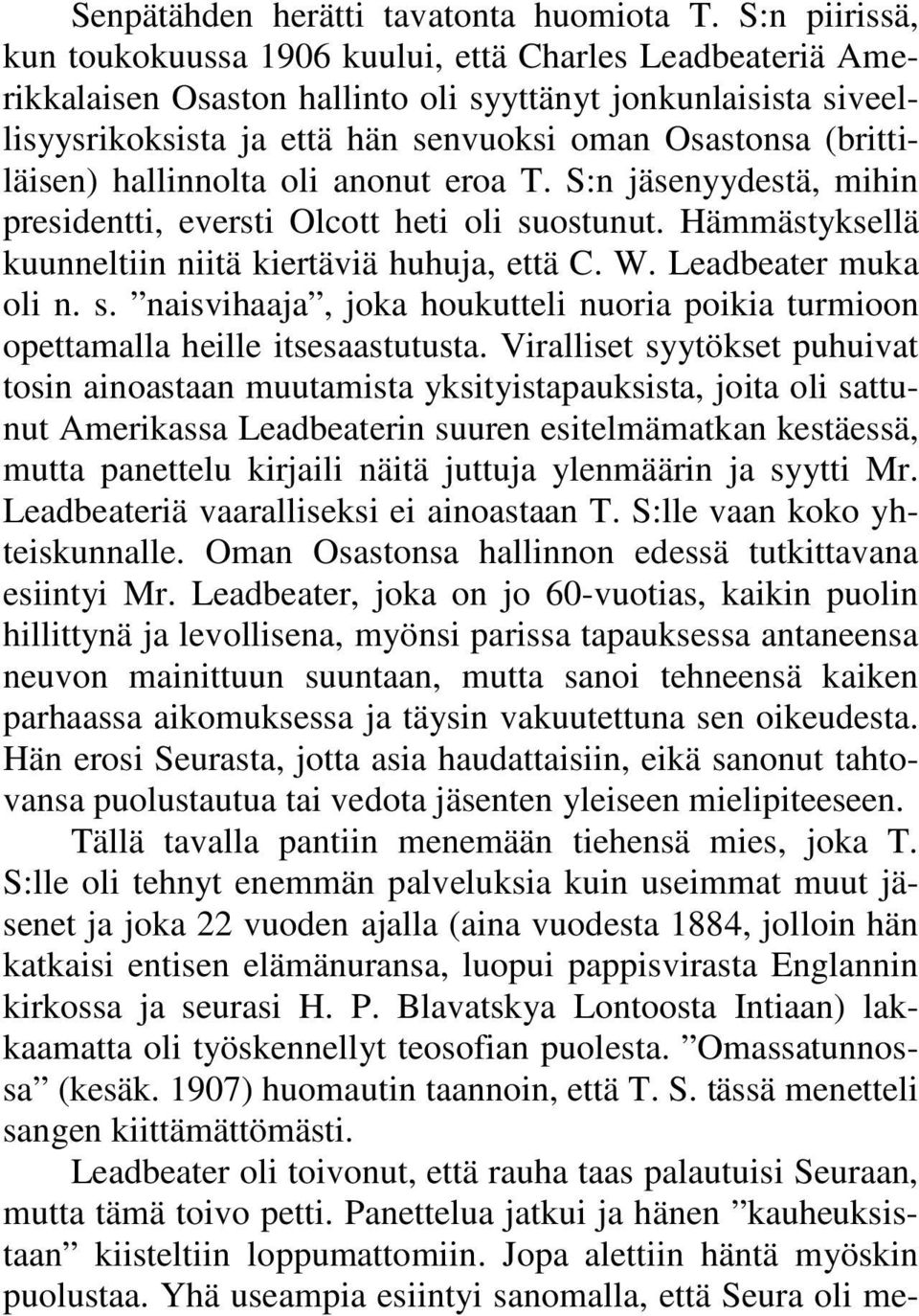 Senpätähden herätti tavatonta huomiota T. S:n piirissä, kun toukokuussa 1906 kuului, että Charles Leadbeateriä Amerikkalaisen Osaston hallinto oli syyttänyt jonkunlaisista siveellisyysrikoksista ja että hän senvuoksi oman Osastonsa (brittiläisen) hallinnolta oli anonut eroa T. S:n jäsenyydestä, mihin presidentti, eversti Olcott heti oli suostunut. Hämmästyksellä kuunneltiin niitä kiertäviä huhuja, että C. W. Leadbeater muka oli n. s. ”naisvihaaja”, joka houkutteli nuoria poikia turmioon opettamalla heille itsesaastutusta. Viralliset syytökset puhuivat tosin ainoastaan muutamista yksityistapauksista, joita oli sattunut Amerikassa Leadbeaterin suuren esitelmämatkan kestäessä, mutta panettelu kirjaili näitä juttuja ylenmäärin ja syytti Mr. Leadbeateriä vaaralliseksi ei ainoastaan T. S:lle vaan koko yhteiskunnalle. Oman Osastonsa hallinnon edessä tutkittavana esiintyi Mr. Leadbeater, joka on jo 60-vuotias, kaikin puolin hillittynä ja levollisena, myönsi parissa tapauksessa antaneensa neuvon mainittuun suuntaan, mutta sanoi tehneensä kaiken parhaassa aikomuksessa ja täysin vakuutettuna sen oikeudesta. Hän erosi Seurasta, jotta asia haudattaisiin, eikä sanonut tahtovansa puolustautua tai vedota jäsenten yleiseen mielipiteeseen.

Tällä tavalla pantiin menemään tiehensä mies, joka T. S:lle oli tehnyt enemmän palveluksia kuin useimmat muut jäsenet ja joka 22 vuoden ajalla (aina vuodesta 1884, jolloin hän katkaisi entisen elämänuransa, luopui pappisvirasta Englannin kirkossa ja seurasi H. P. Blavatskya Lontoosta Intiaan) lakkaamatta oli työskennellyt teosofian puolesta. ”Omassatunnossa” (kesäk. 1907) huomautin taannoin, että T. S. tässä menetteli sangen kiittämättömästi.

Leadbeater oli toivonut, että rauha taas palautuisi Seuraan, mutta tämä toivo petti. Panettelua jatkui ja hänen ”kauheuksistaan” kiisteltiin loppumattomiin. Jopa alettiin häntä myöskin puolustaa. Yhä useampia esiintyi sanomalla, että Seura oli me-